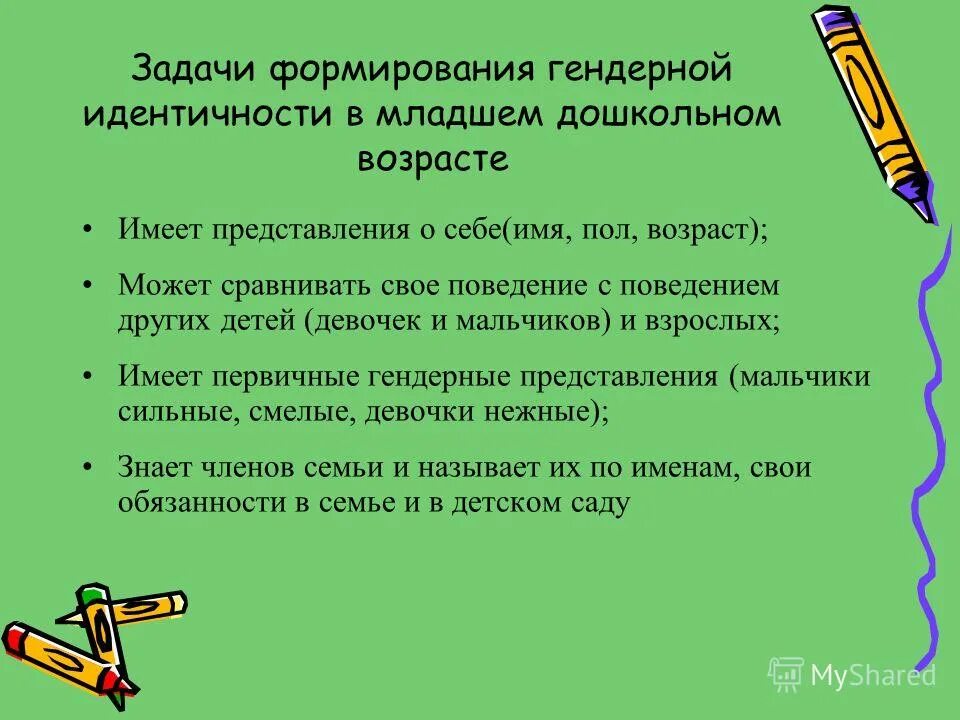 Задачи формирования гендерной идентичности в младшем дошкольном возрасте

• Имеет представления о себе(имя, пол, возраст);

• Может сравнивать свое поведение с поведением других детей (девочек и мальчиков) и взрослых;

• Имеет первичные гендерные представления (мальчики сильные, смелые, девочки нежные);

• Знает членов семьи и называет их по именам, свои обязанности в семье и в детском саду

MyShared